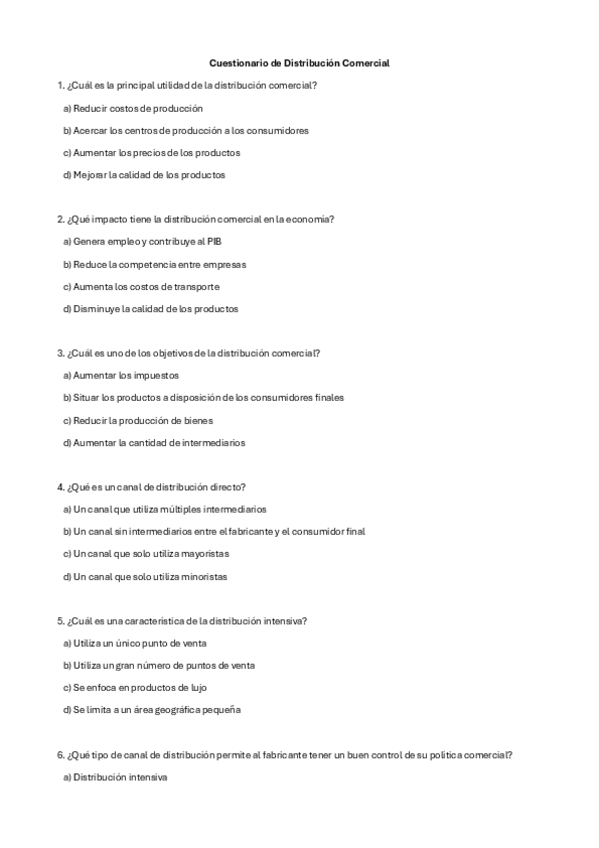 Cuestionario de Distribución Comercial

1. ¿Cuál es la principal utilidad de la distribución comercial?

a) Reducir costos de producción

b) Acercar los centros de producción a los consumidores

c) Aumentar los precios de los productos

d) Mejorar la calidad de los productos

2. ¿Qué impacto tiene la distribución comercial en la economía?

a) Genera empleo y contribuye al PIB

b) Reduce la competencia entre empresas

c) Aumenta los costos de transporte

d) Disminuye la calidad de los productos

3. ¿Cuál es uno de los objetivos de la distribución comercial?

a) Aumentar los impuestos

b) Situar los productos a disposición de los consumidores finales

c) Reducir la producción de bienes

d) Aumentar la cantidad de intermediarios

4. ¿Qué es un canal de distribución directo?

a) Un canal que utiliza múltiples intermediarios

b) Un canal sin intermediarios entre el fabricante y el consumidor final

c) Un canal que solo utiliza mayoristas

d) Un canal que solo utiliza minoristas

5. ¿Cuál es una característica de la distribución intensiva?

a) Utiliza un único punto de venta

b) Utiliza un gran número de puntos de venta

c) Se enfoca en productos de lujo

d) Se limita a un área geográfica pequeña

6. ¿Qué tipo de canal de distribución permite al fabricante tener un buen control de su política comercial?

a) Distribución intensiva